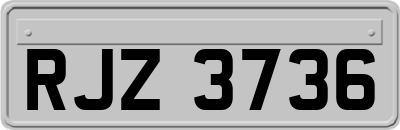 RJZ 3736